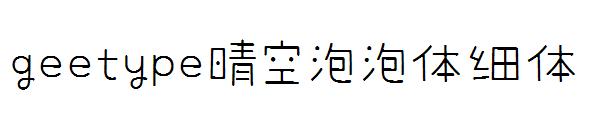 geetype晴空泡泡体细体